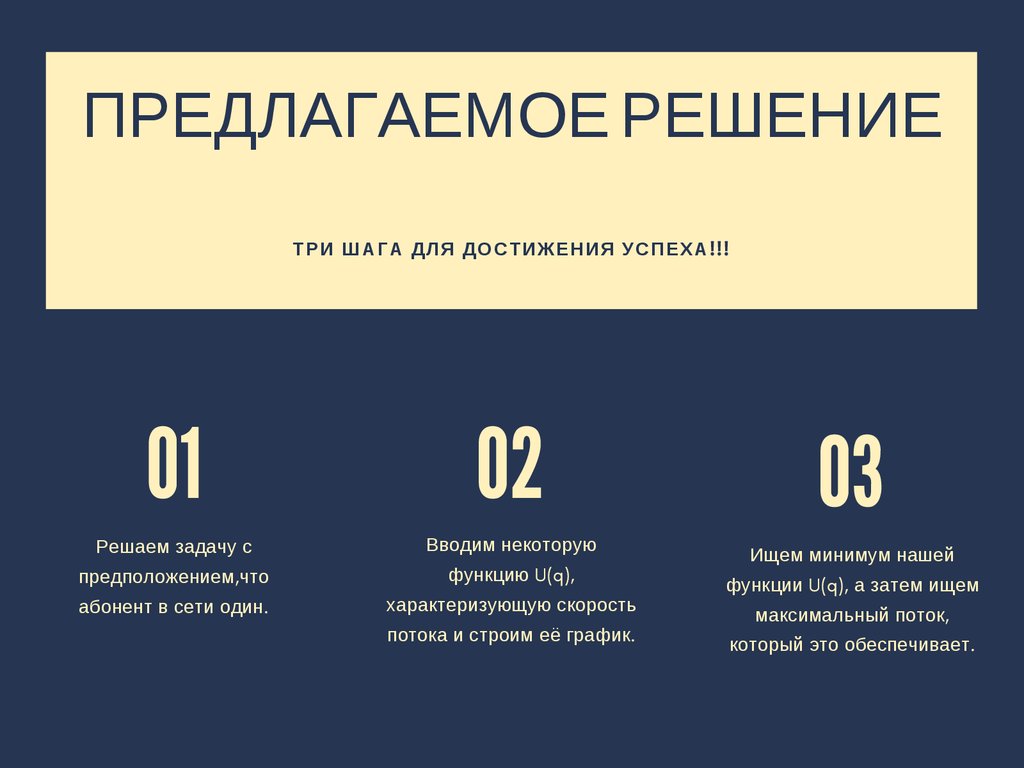 ПРЕДЛАГАЕМОЕ РЕШЕНИЕ

ТРИ ШАГА ДЛЯ ДОСТИЖЕНИЯ УСПЕХА!!!

01

Решаем задачу с предположением,что абонент в сети один.

02

Вводим некоторую функцию U(q), характеризующую скорость потока и строим её график.

03

Ищем минимум нашей функции U(q), а затем ищем максимальный поток, который это обеспечивает.